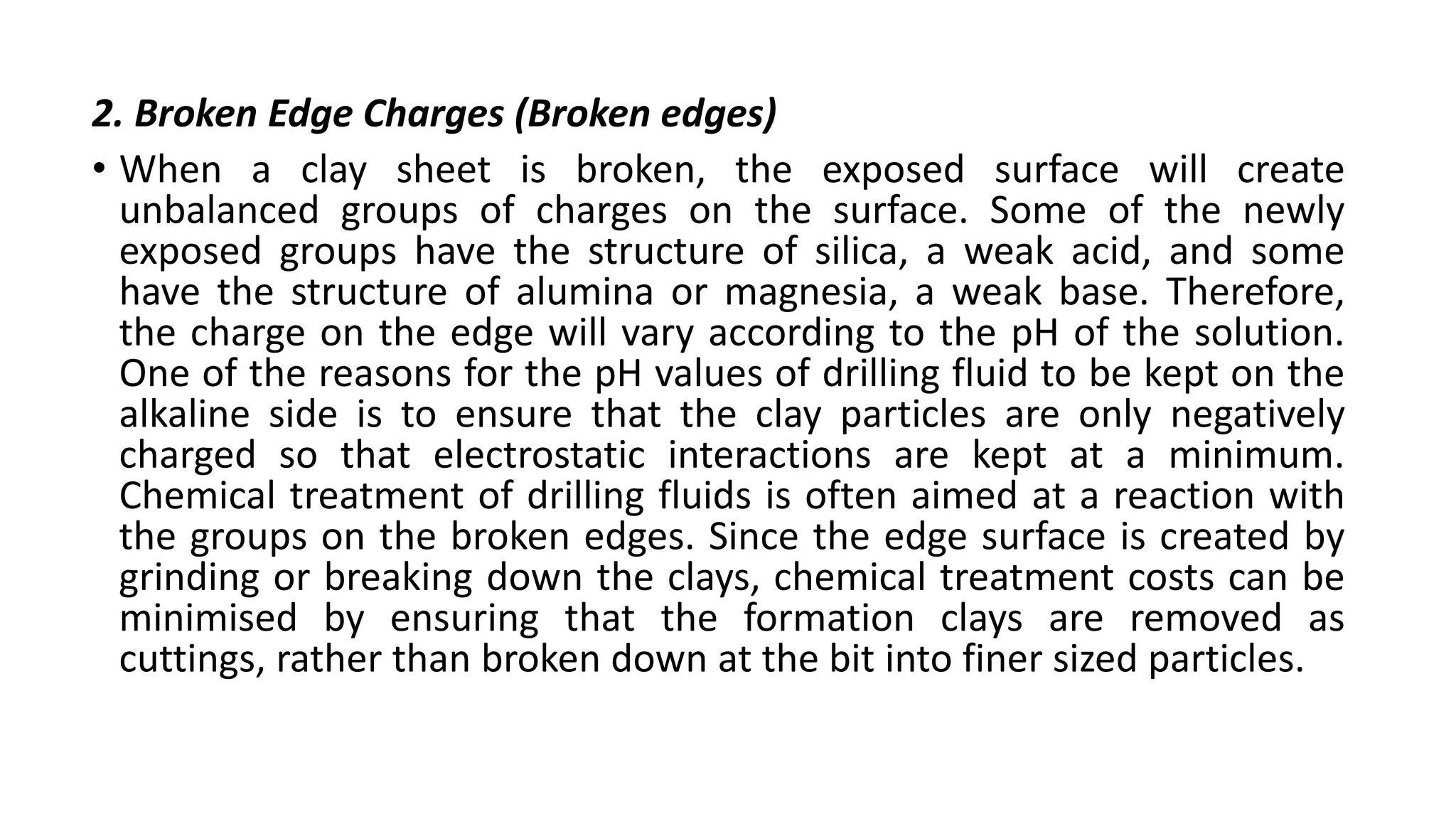 2. Broken Edge Charges (Broken edges)

• When a clay sheet is broken, the exposed surface will create unbalanced groups of charges on the surface. Some of the newly exposed groups have the structure of silica, a weak acid, and some have the structure of alumina or magnesia, a weak base. Therefore, the charge on the edge will vary according to the pH of the solution. One of the reasons for the pH values of drilling fluid to be kept on the alkaline side is to ensure that the clay particles are only negatively charged so that electrostatic interactions are kept at a minimum. Chemical treatment of drilling fluids is often aimed at a reaction with the groups on the broken edges. Since the edge surface is created by grinding or breaking down the clays, chemical treatment costs can be minimised by ensuring that the formation clays are removed as cuttings, rather than broken down at the bit into finer sized particles.